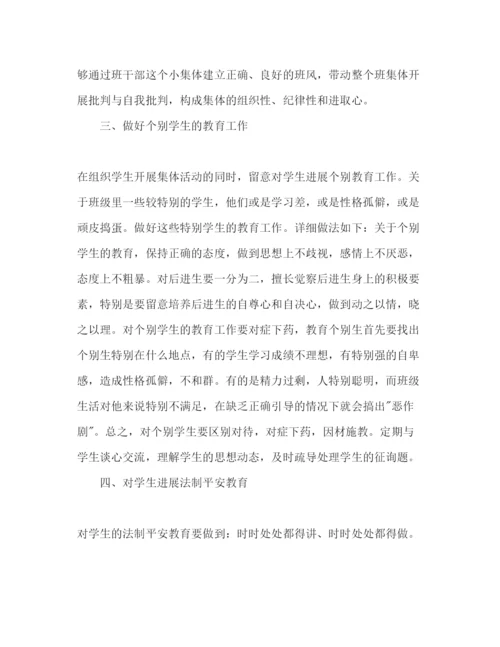 够通过班干部这个小集体建立正确、良好的班风，带动整个班集体开展批判与自我批判，构成集体的组织性、纪律性和进取心。

三、做好个别学生的教育工作

在组织学生开展集体活动的同时，留意对学生进展个别教育工作。关于班级里一些较特别的学生，他们或是学习差，或是性格孤僻，或是顽皮捣蛋。做好这些特别学生的教育工作。详细做法如下：关于个别学生的教育，保持正确的态度，做到思想上不歧视，感情上不厌恶，态度上不粗暴。对后进生要一分为二，擅长觉察后进生身上的积极要素，特别是要留意培养后进生的自尊心和自决心，做到动之以情，晓之以理。对个别学生的教育工作要对症下药，教育个别生首先要找出个别生特别在什么地点，有的学生学习成绩不理想，有特别强的自卑感，造成性格孤僻，不和群。有的是精力过剩，人特别聪明，而班级生活对他来说特别不满足，在缺乏正确引导的情况下就会搞出"恶作剧"。总之，对个别学生要区别对待，对症下药，因材施教。定期与学生谈心交流，理解学生的思想动态，及时疏导处理学生的征询题。

四、对学生进展法制平安教育

对学生的法制平安教育要做到：时时处处都得讲、时时处处都得做。